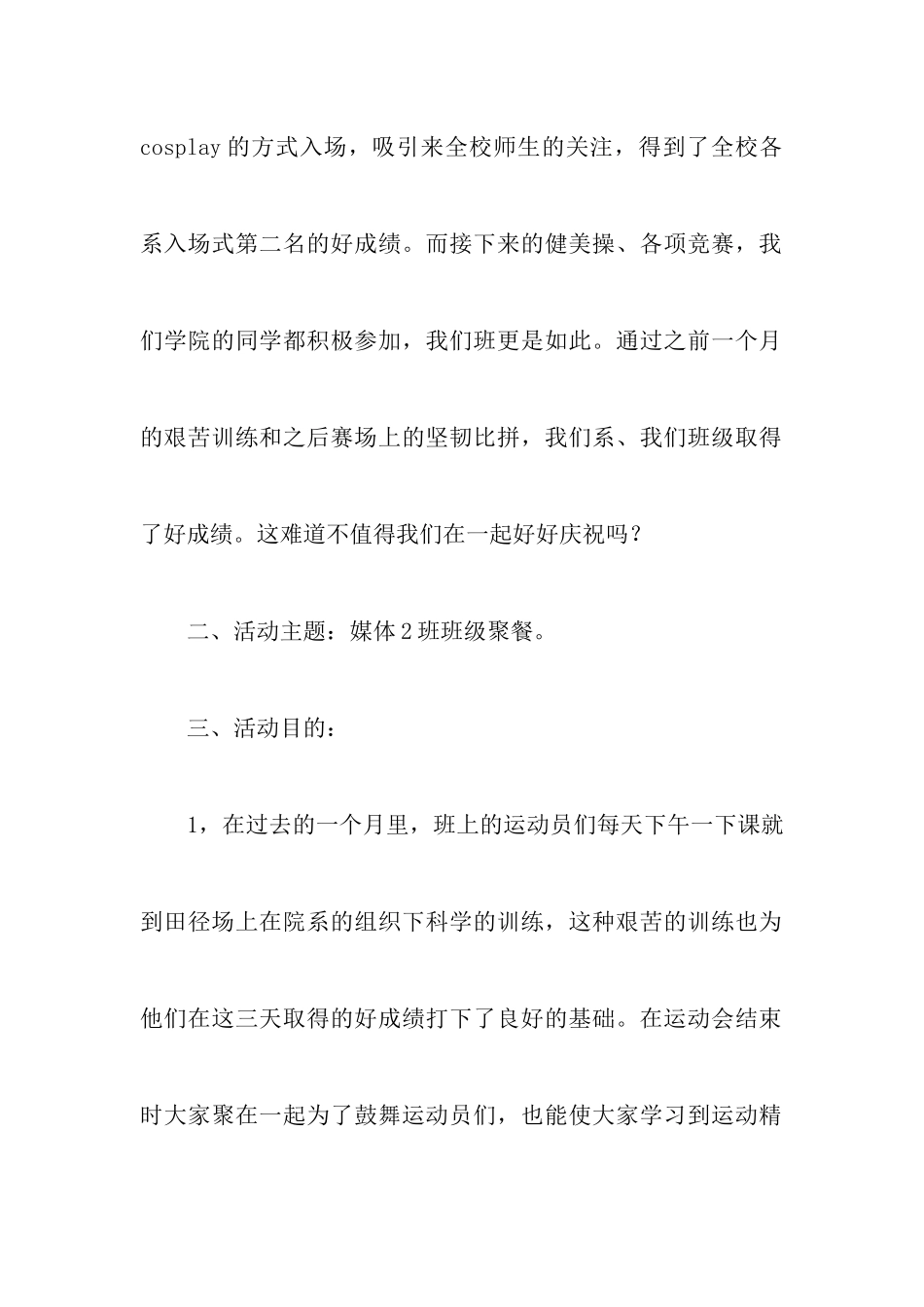 cosplay 的方式入场，吸引来全校师生的关注，得到了全校各系入场式第二名的好成绩。而接下来的健美操、各项竞赛，我们学院的同学都积极参加，我们班更是如此。通过之前一个月的艰苦训练和之后赛场上的坚韧比拼，我们系、我们班级取得了好成绩。这难道不值得我们在一起好好庆祝吗？

二、活动主题：媒体 2 班班级聚餐。

三、活动目的：

1，在过去的一个月里，班上的运动员们每天下午一下课就到田径场上在院系的组织下科学的训练，这种艰苦的训练也为他们在这三天取得的好成绩打下了良好的基础。在运动会结束时大家聚在一起为了鼓舞运动员们，也能使大家学习到运动精